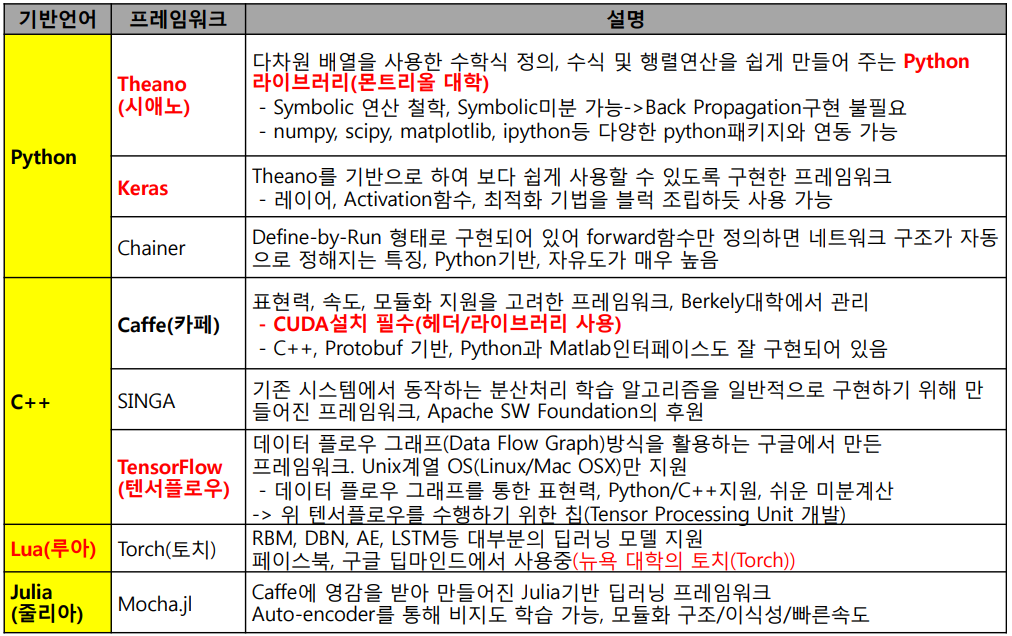 | 기반언어 | 프레임워크 | 설명 |
|---|---|---|
| Python | Theano (시애노) | 다차원 배열을 사용한 수학식 정의, 수식 및 행렬연산을 쉽게 만들어 주는 Python 라이브러리(몬트리올 대학) - Symbolic 연산 철학, Symbolic미분 가능->Back Propagation구현 불필요 - numpy, scipy, matplotlib, ipython등 다양한 python패키지와 연동 가능 |
| | Keras | Theano를 기반으로 하여 보다 쉽게 사용할 수 있도록 구현한 프레임워크 - 레이어, Activation함수, 최적화 기법을 블럭 조립하듯 사용 가능 |
| | Chainer | Define-by-Run 형태로 구현되어 있어 forward함수만 정의하면 네트워크 구조가 자동으로 정해지는 특징, Python기반, 자유도가 매우 높음 |
| C++ | Caffe(카페) | 표현력, 속도, 모듈화 지원을 고려한 프레임워크, Berkely대학에서 관리 - CUDA설치 필수(헤더/라이브러리 사용) - C++, Protobuf 기반, Python과 Matlab인터페이스도 잘 구현되어 있음 |
| | SINGA | 기존 시스템에서 동작하는 분산처리 학습 알고리즘을 일반적으로 구현하기 위해 만들어진 프레임워크, Apache SW Foundation의 후원 |
| | TensorFlow (텐서플로우) | 데이터 플로우 그래프(Data Flow Graph)방식을 활용하는 구글에서 만든 프레임워크. Unix계열 OS(Linux/Mac OSX)만 지원 - 데이터 플로우 그래프를 통한 표현력, Python/C++지원, 쉬운 미분계산 -> 위 텐서플로우를 수행하기 위한 칩(Tensor Processing Unit 개발) |
| Lua(루아) | Torch(토치) | RBM, DBN, AE, LSTM등 대부분의 딥러닝 모델 지원 페이스북, 구글 딥마인드에서 사용중(뉴욕 대학의 토치(Torch)) |
| Julia (줄리아) | Mocha.jl | Caffe에 영감을 받아 만들어진 Julia기반 딥러닝 프레임워크 Auto-encoder를 통해 비지도 학습 가능, 모듈화 구조/이식성/빠른속도 |